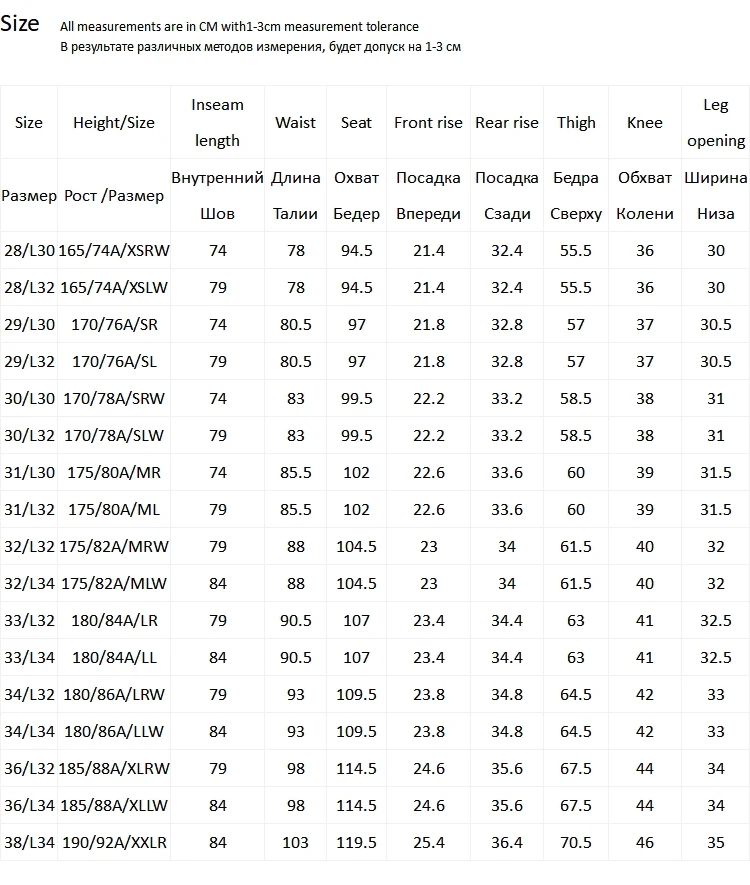 Size All measurements are in CM with1-3cm measurement tolerance
В результате различных методов измерения, будет допуск на 1-3 см

| Size | Height/Size | Inseam length | Waist | Seat | Front rise | Rear rise | Thigh | Knee | Leg opening |
|---|---|---|---|---|---|---|---|---|---|
| Размер | Рост /Размер | Внутренний Шов | Длина Талии | Охват Бедер | Посадка Впереди | Посадка Сзади | Бедра Сверху | Обхват Колени | Ширина Низа |
| 28/L30 | 165/74A/XSRW | 74 | 78 | 94.5 | 21.4 | 32.4 | 55.5 | 36 | 30 |
| 28/L32 | 165/74A/XSLW | 79 | 78 | 94.5 | 21.4 | 32.4 | 55.5 | 36 | 30 |
| 29/L30 | 170/76A/SR | 74 | 80.5 | 97 | 21.8 | 32.8 | 57 | 37 | 30.5 |
| 29/L32 | 170/76A/SL | 79 | 80.5 | 97 | 21.8 | 32.8 | 57 | 37 | 30.5 |
| 30/L30 | 170/78A/SRW | 74 | 83 | 99.5 | 22.2 | 33.2 | 58.5 | 38 | 31 |
| 30/L32 | 170/78A/SLW | 79 | 83 | 99.5 | 22.2 | 33.2 | 58.5 | 38 | 31 |
| 31/L30 | 175/80A/MR | 74 | 85.5 | 102 | 22.6 | 33.6 | 60 | 39 | 31.5 |
| 31/L32 | 175/80A/ML | 79 | 85.5 | 102 | 22.6 | 33.6 | 60 | 39 | 31.5 |
| 32/L32 | 175/82A/MRW | 79 | 88 | 104.5 | 23 | 34 | 61.5 | 40 | 32 |
| 32/L34 | 175/82A/MLW | 84 | 88 | 104.5 | 23 | 34 | 61.5 | 40 | 32 |
| 33/L32 | 180/84A/LR | 79 | 90.5 | 107 | 23.4 | 34.4 | 63 | 41 | 32.5 |
| 33/L34 | 180/84A/LL | 84 | 90.5 | 107 | 23.4 | 34.4 | 63 | 41 | 32.5 |
| 34/L32 | 180/86A/LRW | 79 | 93 | 109.5 | 23.8 | 34.8 | 64.5 | 42 | 33 |
| 34/L34 | 180/86A/LLW | 84 | 93 | 109.5 | 23.8 | 34.8 | 64.5 | 42 | 33 |
| 36/L32 | 185/88A/XLRW | 79 | 98 | 114.5 | 24.6 | 35.6 | 67.5 | 44 | 34 |
| 36/L34 | 185/88A/XLLW | 84 | 98 | 114.5 | 24.6 | 35.6 | 67.5 | 44 | 34 |
| 38/L34 | 190/92A/XXLR | 84 | 103 | 119.5 | 25.4 | 36.4 | 70.5 | 46 | 35 |